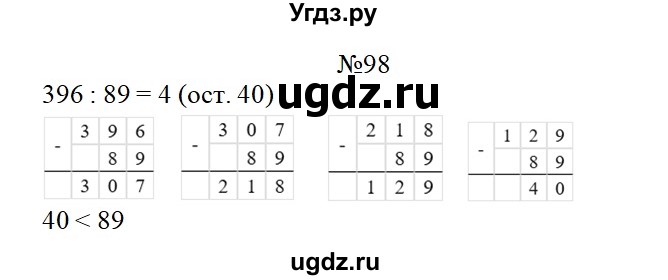 Угдз.ру

№98

396 : 89 = 4 (ост. 40) ugdz.ru

| - | 3 | 9 | 6 |
|---|---|---|---|
|   |   | 8 | 9 |
|   | 3 | 0 | 7 |

| - | 3 | 0 | 7 |
|---|---|---|---|
|   |   | 8 | 9 |
|   | 2 | 1 | 8 |

| - | 2 | 1 | 8 |
|---|---|---|---|
|   |   | 8 | 9 |
|   | 1 | 2 | 9 |

| - | 1 | 2 | 9 |
|---|---|---|---|
|   |   | 8 | 9 |
|   |   | 4 | 0 |

40 < 89

ugdz.ru